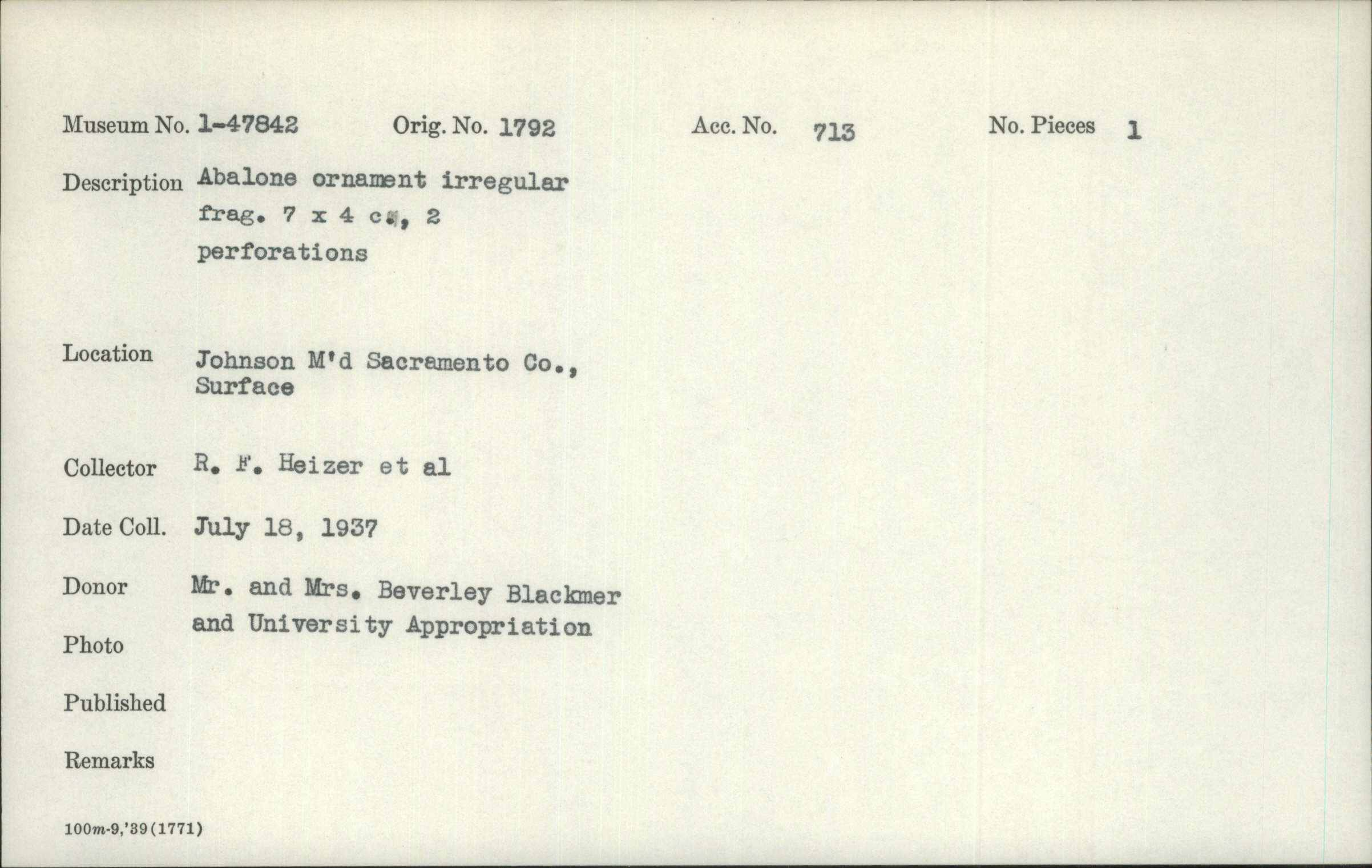 Museum No. 1-47842 Orig. No. 1792 Acc. No. 713 No. Pieces 1

Description Abalone ornament irregular frag. 7 x 4 cm, 2 perforations

Location Johnson M'd Sacramento Co., Surface

Collector R. F. Heizer et al

Date Coll. July 18, 1937

Donor Mr. and Mrs. Beverley Blackmer and University Appropriation

Photo

Published

Remarks

100m-9,'39(1771)